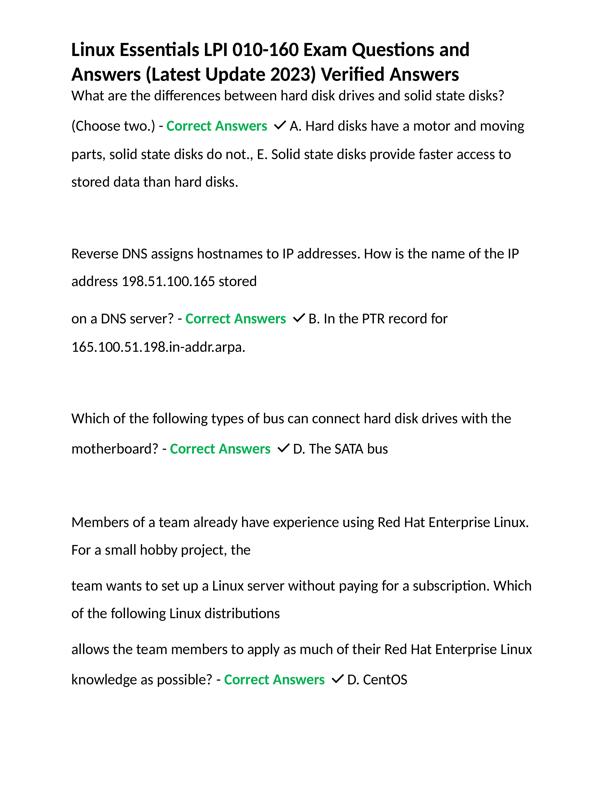 Linux Essentials LPI 010-160 Exam Questions and Answers (Latest Update 2023) Verified Answers

What are the differences between hard disk drives and solid state disks? (Choose two.) - Correct Answers ✓ A. Hard disks have a motor and moving parts, solid state disks do not., E. Solid state disks provide faster access to stored data than hard disks.

Reverse DNS assigns hostnames to IP addresses. How is the name of the IP address 198.51.100.165 stored

on a DNS server? - Correct Answers ✓ B. In the PTR record for 165.100.51.198.in-addr.arpa.

Which of the following types of bus can connect hard disk drives with the motherboard? - Correct Answers ✓ D. The SATA bus

Members of a team already have experience using Red Hat Enterprise Linux. For a small hobby project, the

team wants to set up a Linux server without paying for a subscription. Which of the following Linux distributions

allows the team members to apply as much of their Red Hat Enterprise Linux knowledge as possible? - Correct Answers ✓ D. CentOS